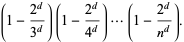 $\left(1-\frac{2^d}{3^d}\right)\left(1-\frac{2^d}{4^d}\right)\cdots\left(1-\frac{2^d}{n^d}\right).$